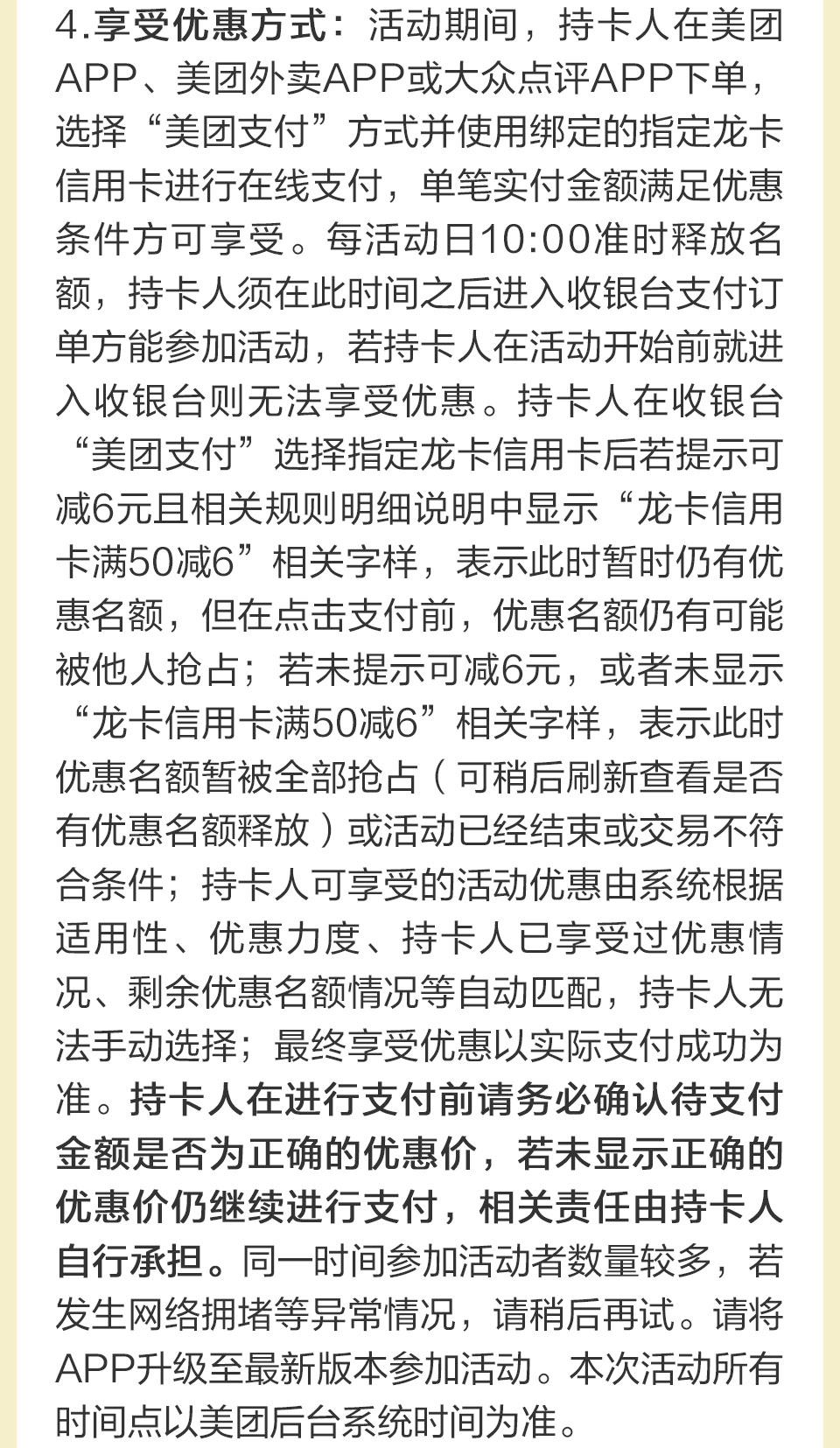 4.享受优惠方式：活动期间，持卡人在美团APP、美团外卖APP或大众点评APP下单，选择“美团支付”方式并使用绑定的指定龙卡信用卡进行在线支付，单笔实付金额满足优惠条件方可享受。每活动日10:00准时释放名额，持卡人须在此时间之后进入收银台支付订单方能参加活动，若持卡人在活动开始前就进入收银台则无法享受优惠。持卡人在收银台“美团支付”选择指定龙卡信用卡后若提示可减6元且相关规则明细说明中显示“龙卡信用卡满50减6”相关字样，表示此时暂时仍有优惠名额，但在点击支付前，优惠名额仍有可能被他人抢占；若未提示可减6元，或者未显示“龙卡信用卡满50减6”相关字样，表示此时优惠名额暂被全部抢占（可稍后刷新查看是否有优惠名额释放）或活动已经结束或交易不符合条件；持卡人可享受的活动优惠由系统根据适用性、优惠力度、持卡人已享受过优惠情况、剩余优惠名额情况等自动匹配，持卡人无法手动选择；最终享受优惠以实际支付成功为准。持卡人在进行支付前请务必确认待支付金额是否为正确的优惠价，若未显示正确的优惠价仍继续进行支付，相关责任由持卡人自行承担。同一时间参加活动者数量较多，若发生网络拥堵等异常情况，请稍后再试。请将APP升级至最新版本参加活动。本次活动所有时间点以美团后台系统时间为准。